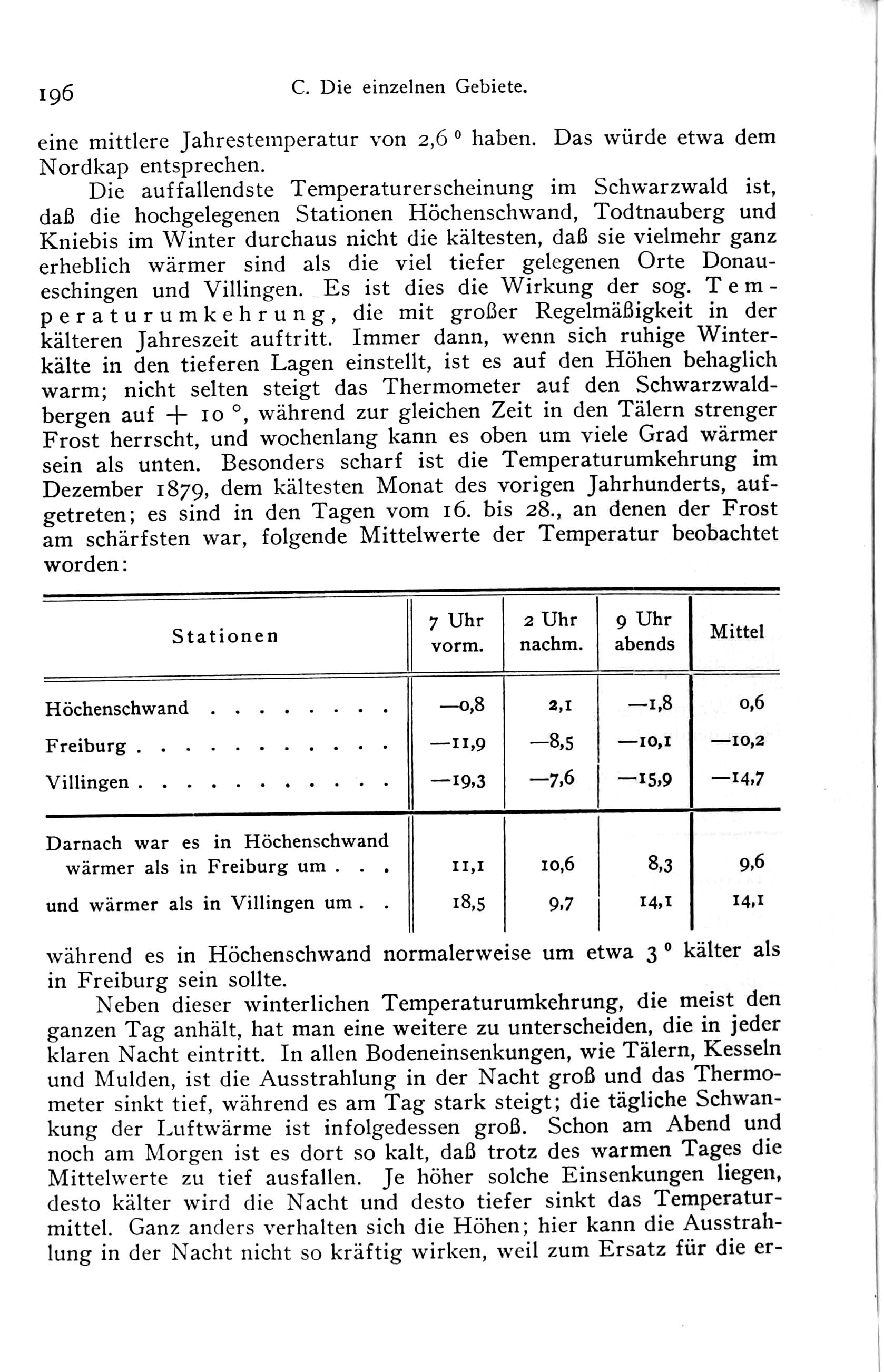 196 C. Die einzelnen Gebiete.

eine mittlere Jahrestemperatur von 2,6 ° haben. Das würde etwa dem Nordkap entsprechen.

Die auffallendste Temperaturerscheinung im Schwarzwald ist, daß die hochgelegenen Stationen Höchenschwand, Todtnauberg und Kniebis im Winter durchaus nicht die kältesten, daß sie vielmehr ganz erheblich wärmer sind als die viel tiefer gelegenen Orte Donaueschingen und Villingen. Es ist dies die Wirkung der sog. Temperaturumkehrung, die mit großer Regelmäßigkeit in der kälteren Jahreszeit auftritt. Immer dann, wenn sich ruhige Winterkälte in den tieferen Lagen einstellt, ist es auf den Höhen behaglich warm; nicht selten steigt das Thermometer auf den Schwarzwaldbergen auf + 10 °, während zur gleichen Zeit in den Tälern strenger Frost herrscht, und wochenlang kann es oben um viele Grad wärmer sein als unten. Besonders scharf ist die Temperaturumkehrung im Dezember 1879, dem kältesten Monat des vorigen Jahrhunderts, aufgetreten; es sind in den Tagen vom 16. bis 28., an denen der Frost am schärfsten war, folgende Mittelwerte der Temperatur beobachtet worden:

| Stationen | 7 Uhr vorm. | 2 Uhr nachm. | 9 Uhr abends | Mittel |
|---|---|---|---|---|
| Höchenschwand . . . . . . . . | —0,8 | 2,1 | —1,8 | 0,6 |
| Freiburg . . . . . . . . . . . | —11,9 | —8,5 | —10,1 | —10,2 |
| Villingen . . . . . . . . . . . | —19,3 | —7,6 | —15,9 | —14,7 |
| Darnach war es in Höchenschwand wärmer als in Freiburg um . . . | 11,1 | 10,6 | 8,3 | 9,6 |
| und wärmer als in Villingen um . . | 18,5 | 9,7 | 14,1 | 14,1 |

während es in Höchenschwand normalerweise um etwa 3 ° kälter als in Freiburg sein sollte.

Neben dieser winterlichen Temperaturumkehrung, die meist den ganzen Tag anhält, hat man eine weitere zu unterscheiden, die in jeder klaren Nacht eintritt. In allen Bodeneinsenkungen, wie Tälern, Kesseln und Mulden, ist die Ausstrahlung in der Nacht groß und das Thermometer sinkt tief, während es am Tag stark steigt; die tägliche Schwankung der Luftwärme ist infolgedessen groß. Schon am Abend und noch am Morgen ist es dort so kalt, daß trotz des warmen Tages die Mittelwerte zu tief ausfallen. Je höher solche Einsenkungen liegen, desto kälter wird die Nacht und desto tiefer sinkt das Temperaturmittel. Ganz anders verhalten sich die Höhen; hier kann die Ausstrahlung in der Nacht nicht so kräftig wirken, weil zum Ersatz für die er-